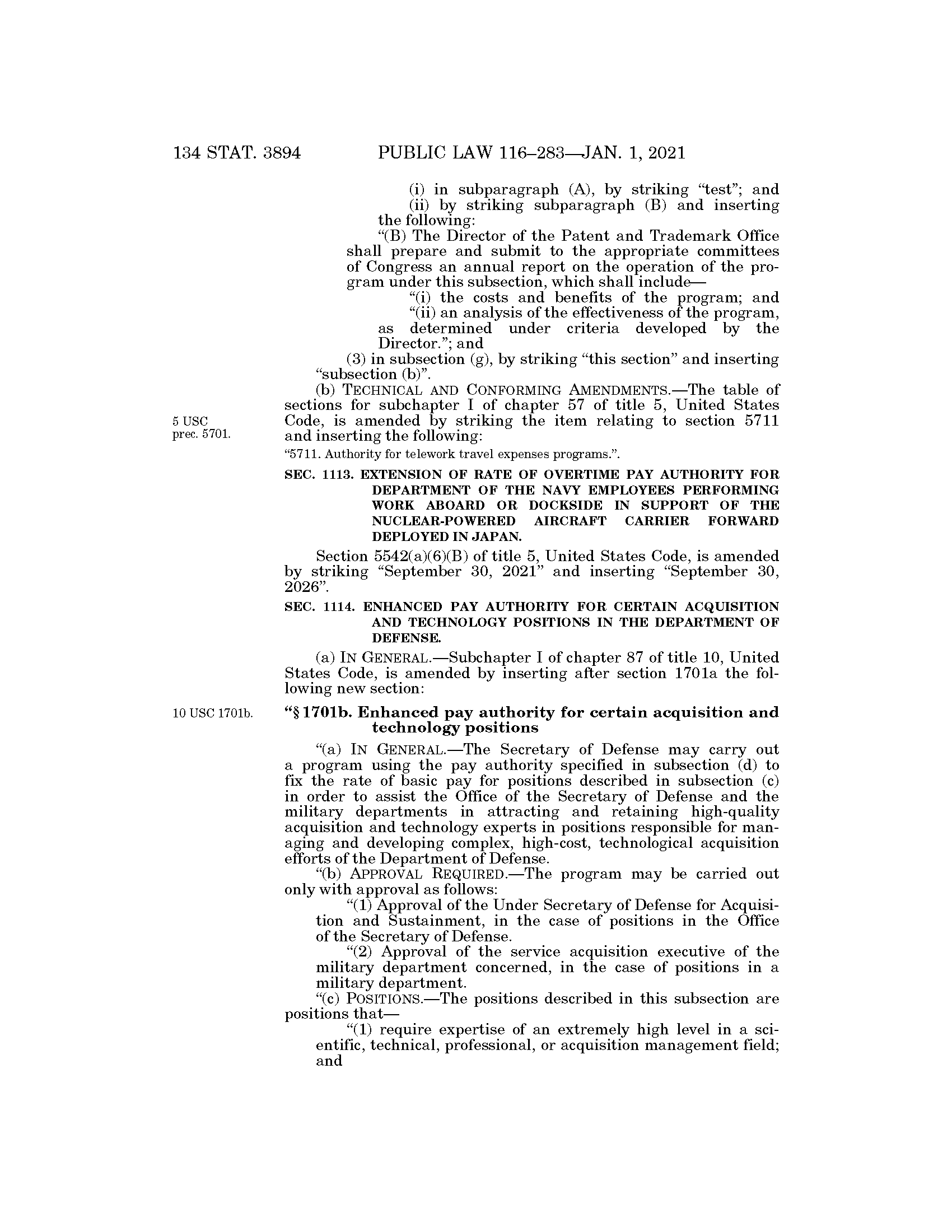 134 STAT. 3894 PUBLIC LAW 116–283—JAN. 1, 2021

(i) in subparagraph (A), by striking "test"; and

(ii) by striking subparagraph (B) and inserting the following:

"(B) The Director of the Patent and Trademark Office shall prepare and submit to the appropriate committees of Congress an annual report on the operation of the program under this subsection, which shall include—

"(i) the costs and benefits of the program; and

"(ii) an analysis of the effectiveness of the program, as determined under criteria developed by the Director."; and

(3) in subsection (g), by striking "this section" and inserting "subsection (b)".

(b) TECHNICAL AND CONFORMING AMENDMENTS.—The table of sections for subchapter I of chapter 57 of title 5, United States Code, is amended by striking the item relating to section 5711 and inserting the following:

5 USC prec. 5701.

"5711. Authority for telework travel expenses programs.".

SEC. 1113. EXTENSION OF RATE OF OVERTIME PAY AUTHORITY FOR DEPARTMENT OF THE NAVY EMPLOYEES PERFORMING WORK ABOARD OR DOCKSIDE IN SUPPORT OF THE NUCLEAR-POWERED AIRCRAFT CARRIER FORWARD DEPLOYED IN JAPAN.

Section 5542(a)(6)(B) of title 5, United States Code, is amended by striking "September 30, 2021" and inserting "September 30, 2026".

SEC. 1114. ENHANCED PAY AUTHORITY FOR CERTAIN ACQUISITION AND TECHNOLOGY POSITIONS IN THE DEPARTMENT OF DEFENSE.

(a) IN GENERAL.—Subchapter I of chapter 87 of title 10, United States Code, is amended by inserting after section 1701a the following new section:

10 USC 1701b.

"§ 1701b. Enhanced pay authority for certain acquisition and technology positions

"(a) IN GENERAL.—The Secretary of Defense may carry out a program using the pay authority specified in subsection (d) to fix the rate of basic pay for positions described in subsection (c) in order to assist the Office of the Secretary of Defense and the military departments in attracting and retaining high-quality acquisition and technology experts in positions responsible for managing and developing complex, high-cost, technological acquisition efforts of the Department of Defense.

"(b) APPROVAL REQUIRED.—The program may be carried out only with approval as follows:

"(1) Approval of the Under Secretary of Defense for Acquisition and Sustainment, in the case of positions in the Office of the Secretary of Defense.

"(2) Approval of the service acquisition executive of the military department concerned, in the case of positions in a military department.

"(c) POSITIONS.—The positions described in this subsection are positions that—

"(1) require expertise of an extremely high level in a scientific, technical, professional, or acquisition management field; and